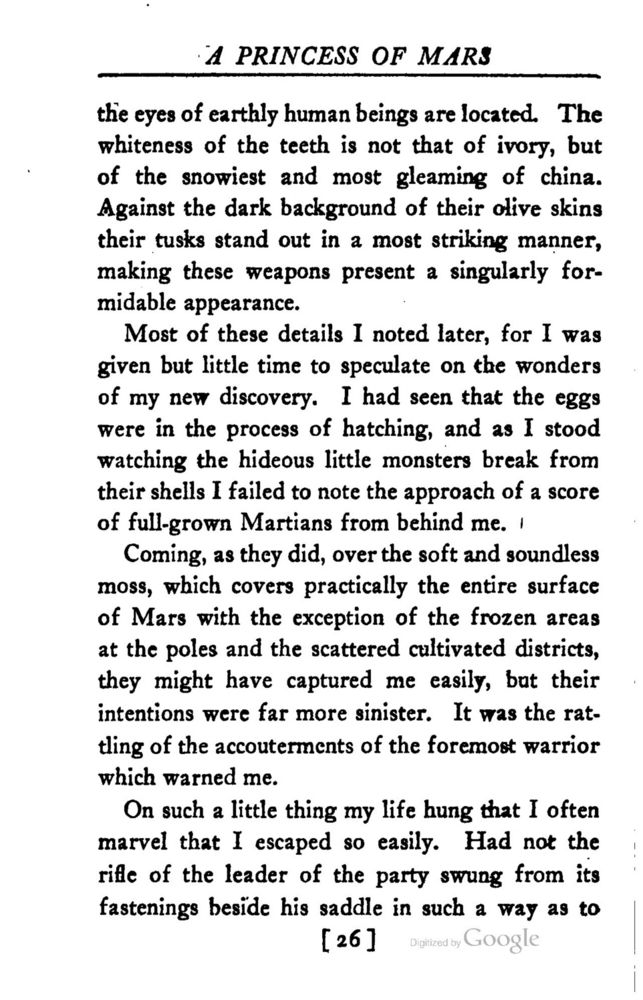 A PRINCESS OF MARS

the eyes of earthly human beings are located. The whiteness of the teeth is not that of ivory, but of the snowiest and most gleaming of china. Against the dark background of their olive skins their tusks stand out in a most striking manner, making these weapons present a singularly formidable appearance.

Most of these details I noted later, for I was given but little time to speculate on the wonders of my new discovery. I had seen that the eggs were in the process of hatching, and as I stood watching the hideous little monsters break from their shells I failed to note the approach of a score of full-grown Martians from behind me.

Coming, as they did, over the soft and soundless moss, which covers practically the entire surface of Mars with the exception of the frozen areas at the poles and the scattered cultivated districts, they might have captured me easily, but their intentions were far more sinister. It was the rattling of the accouterments of the foremost warrior which warned me.

On such a little thing my life hung that I often marvel that I escaped so easily. Had not the rifle of the leader of the party swung from its fastenings beside his saddle in such a way as to

[26] Digitized by Google